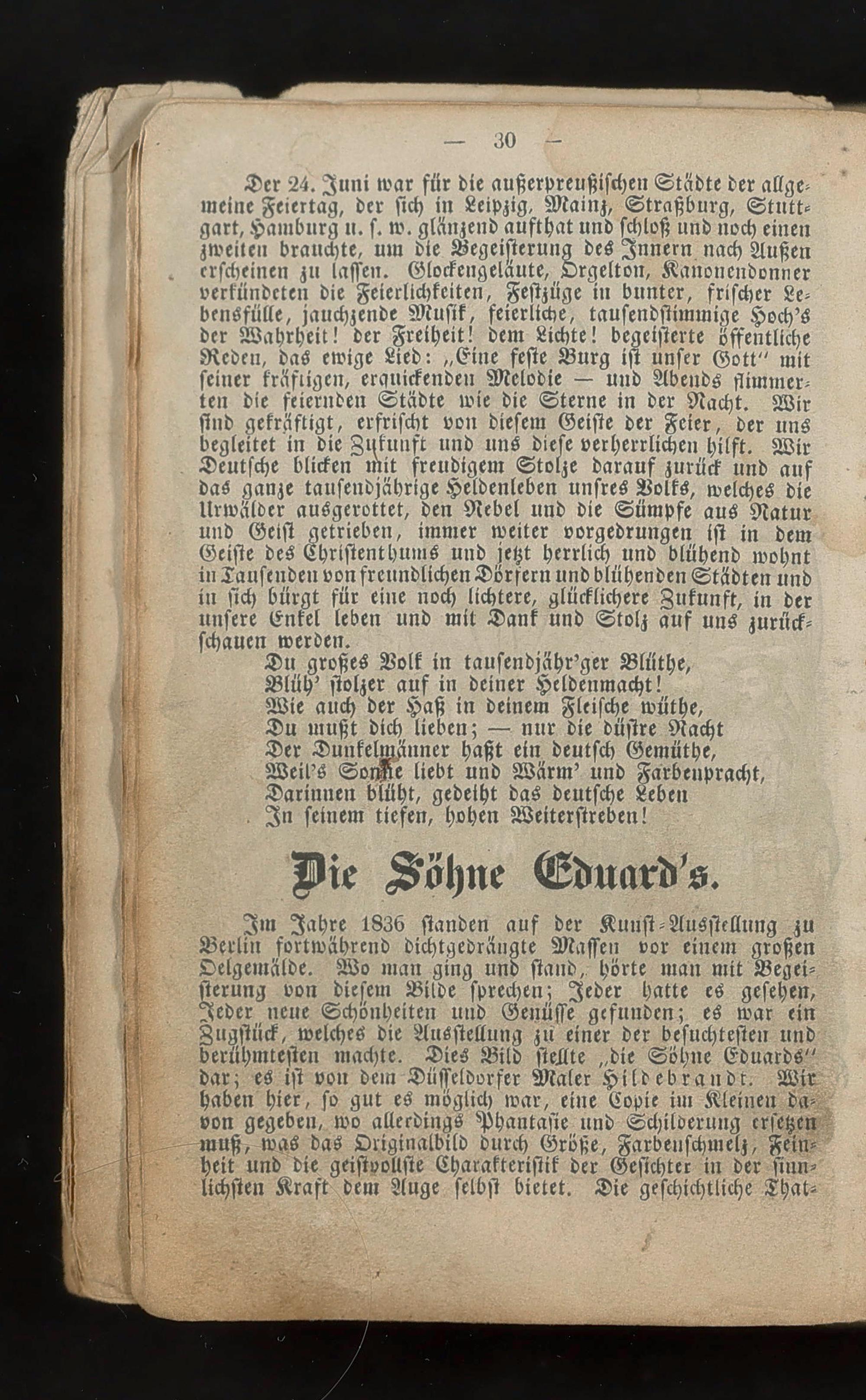 — 30 —

Der 24. Juni war für die außerpreußischen Städte der allgemeine Feiertag, der sich in Leipzig, Mainz, Straßburg, Stuttgart, Hamburg u. s. w. glänzend aufthat und schloß und noch einen zweiten brauchte, um die Begeisterung des Innern nach Außen erscheinen zu lassen. Glockengeläute, Orgelton, Kanonendonner verkündeten die Feierlichkeiten, Festzüge in bunter, frischer Lebensfülle, jauchzende Musik, feierliche, tausendstimmige Hoch's der Wahrheit! der Freiheit! dem Lichte! begeisterte öffentliche Reden, das ewige Lied: „Eine feste Burg ist unser Gott" mit seiner kräftigen, erquickenden Melodie — und Abends flimmerten die feiernden Städte wie die Sterne in der Nacht. Wir sind gekräftigt, erfrischt von diesem Geiste der Feier, der uns begleitet in die Zukunft und uns diese verherrlichen hilft. Wir Deutsche blicken mit freudigem Stolze darauf zurück und auf das ganze tausendjährige Heldenleben unsres Volks, welches die Urwälder ausgerottet, den Nebel und die Sümpfe aus Natur und Geist getrieben, immer weiter vorgedrungen ist in dem Geiste des Christenthums und jetzt herrlich und blühend wohnt in Tausenden von freundlichen Dörfern und blühenden Städten und in sich bürgt für eine noch lichtere, glücklichere Zukunft, in der unsere Enkel leben und mit Dank und Stolz auf uns zurückschauen werden.

Du großes Volk in tausendjähr'ger Blüthe,
Blüh' stolzer auf in deiner Heldenmacht!
Wie auch der Haß in deinem Fleische wüthe,
Du mußt dich lieben; — nur die düstre Nacht
Der Dunkelmänner haßt ein deutsch Gemüthe,
Weil's Sonne liebt und Wärm' und Farbenpracht,
Darinnen blüht, gedeiht das deutsche Leben
In seinem tiefen, hohen Weiterstreben!

Die Söhne Eduard's.

Im Jahre 1836 standen auf der Kunst-Ausstellung zu Berlin fortwährend dichtgedrängte Massen vor einem großen Oelgemälde. Wo man ging und stand, hörte man mit Begeisterung von diesem Bilde sprechen; Jeder hatte es gesehen, Jeder neue Schönheiten und Genüsse gefunden; es war ein Zugstück, welches die Ausstellung zu einer der besuchtesten und berühmtesten machte. Dies Bild stellte „die Söhne Eduards" dar; es ist von dem Düsseldorfer Maler Hildebrandt. Wir haben hier, so gut es möglich war, eine Copie im Kleinen davon gegeben, wo allerdings Phantasie und Schilderung ersetzen muß, was das Originalbild durch Größe, Farbenschmelz, Feinheit und die geistvollste Charakteristik der Gesichter in der sinnlichsten Kraft dem Auge selbst bietet. Die geschichtliche That-